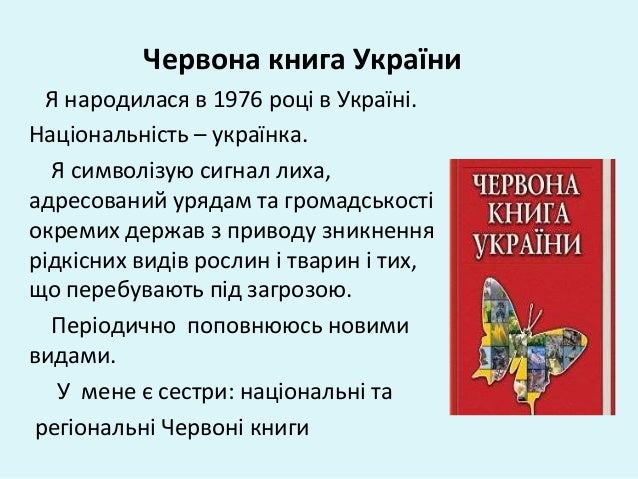 Червона книга України

Я народилася в 1976 році в Україні. Національність – українка.

Я символізую сигнал лиха, адресований урядам та громадськості окремих держав з приводу зникнення рідкісних видів рослин і тварин і тих, що перебувають під загрозою.

Періодично поповнююсь новими видами.

У мене є сестри: національні та регіональні Червоні книги

ЧЕРВОНА КНИГА УКРАЇНИ